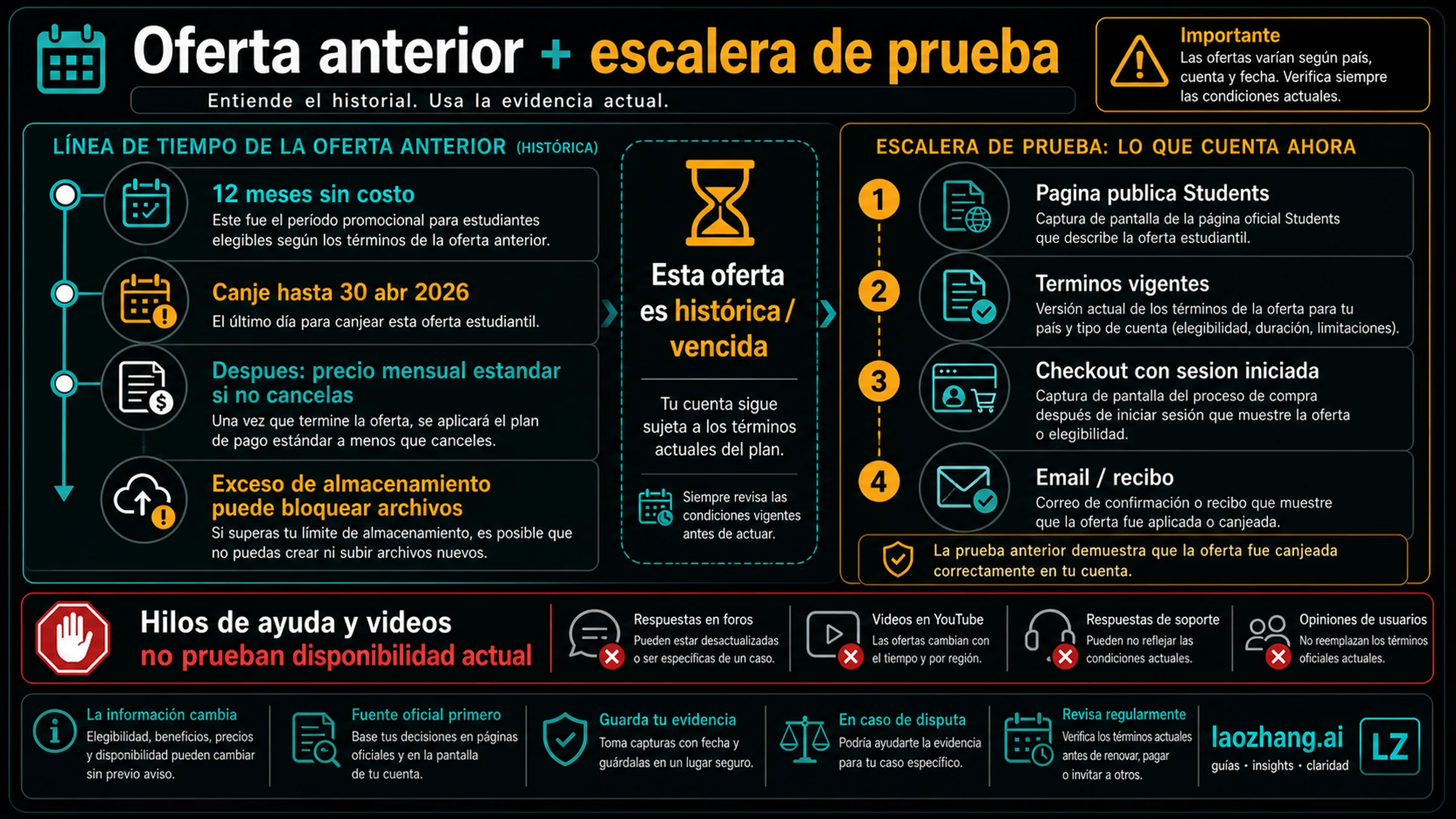 Oferta anterior + escalera de prueba

Entiende el historial. Usa la evidencia actual.

Importante
Las ofertas varían según país, cuenta y fecha. Verifica siempre las condiciones actuales.

LÍNEA DE TIEMPO DE LA OFERTA ANTERIOR (HISTÓRICA)

12 meses sin costo
Este fue el período promocional para estudiantes elegibles según los términos de la oferta anterior.

Canje hasta 30 abr 2026
El último día para canjear esta oferta estudiantil.

Despues: precio mensual estandar si no cancelas
Una vez que termine la oferta, se aplicará el plan de pago estándar a menos que canceles.

Exceso de almacenamiento puede bloquear archivos
Si superas tu límite de almacenamiento, es posible que no puedas crear ni subir archivos nuevos.

Esta oferta es histórica / vencida

Tu cuenta sigue sujeta a los términos actuales del plan.

Siempre revisa las condiciones vigentes antes de actuar.

ESCALERA DE PRUEBA: LO QUE CUENTA AHORA

1
Pagina publica Students
Captura de pantalla de la página oficial Students que describe la oferta estudiantil.

2
Terminos vigentes
Versión actual de los términos de la oferta para tu país y tipo de cuenta (elegibilidad, duración, limitaciones).

3
Checkout con sesion iniciada
Captura de pantalla del proceso de compra después de iniciar sesión que muestre la oferta o elegibilidad.

4
Email / recibo
Correo de confirmación o recibo que muestre que la oferta fue aplicada o canjeada.

La prueba anterior demuestra que la oferta fue canjeada correctamente en tu cuenta.

Hilos de ayuda y videos
no prueban disponibilidad actual

Respuestas en foros
Pueden estar desactualizadas o ser específicas de un caso.

Videos en YouTube
Las ofertas cambian con el tiempo y por región.

Respuestas de soporte
Pueden no reflejar las condiciones actuales.

Opiniones de usuarios
No reemplazan los términos oficiales actuales.

La información cambia
Elegibilidad, beneficios, precios y disponibilidad pueden cambiar sin previo aviso.

Fuente oficial primero
Base tus decisiones en páginas oficiales y en la pantalla de tu cuenta.

Guarda tu evidencia
Toma capturas con fecha y guárdalas en un lugar seguro.

En caso de disputa
Podría ayudarte la evidencia para tu caso específico.

Revisa regularmente
Verifica los términos actuales antes de renovar, pagar o invitar a otros.

laozhang.ai
guías • insights • claridad
LZ